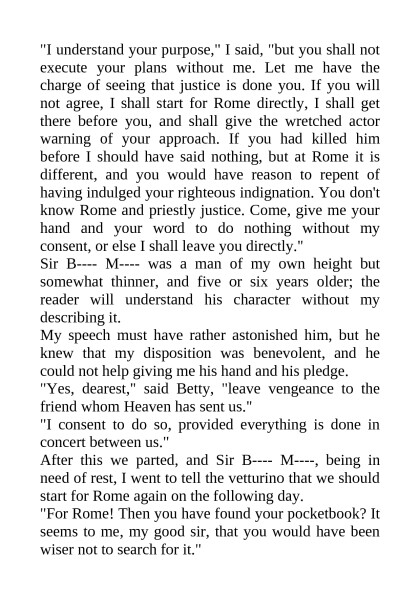 "I understand your purpose," I said, "but you shall not execute your plans without me. Let me have the charge of seeing that justice is done you. If you will not agree, I shall start for Rome directly, I shall get there before you, and shall give the wretched actor warning of your approach. If you had killed him before I should have said nothing, but at Rome it is different, and you would have reason to repent of having indulged your righteous indignation. You don't know Rome and priestly justice. Come, give me your hand and your word to do nothing without my consent, or else I shall leave you directly."

Sir B---- M---- was a man of my own height but somewhat thinner, and five or six years older; the reader will understand his character without my describing it.

My speech must have rather astonished him, but he knew that my disposition was benevolent, and he could not help giving me his hand and his pledge.

"Yes, dearest," said Betty, "leave vengeance to the friend whom Heaven has sent us."

"I consent to do so, provided everything is done in concert between us."

After this we parted, and Sir B---- M----, being in need of rest, I went to tell the vetturino that we should start for Rome again on the following day.

"For Rome! Then you have found your pocketbook? It seems to me, my good sir, that you would have been wiser not to search for it."